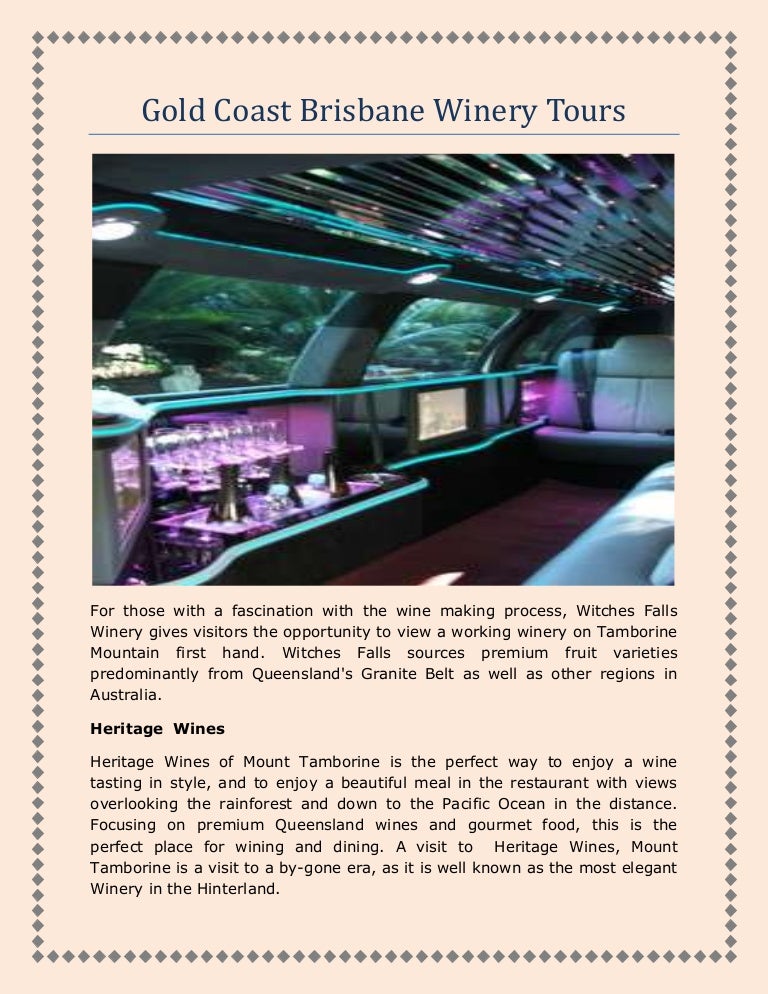 Gold Coast Brisbane Winery Tours

For those with a fascination with the wine making process, Witches Falls Winery gives visitors the opportunity to view a working winery on Tamborine Mountain first hand. Witches Falls sources premium fruit varieties predominantly from Queensland's Granite Belt as well as other regions in Australia.

Heritage Wines

Heritage Wines of Mount Tamborine is the perfect way to enjoy a wine tasting in style, and to enjoy a beautiful meal in the restaurant with views overlooking the rainforest and down to the Pacific Ocean in the distance. Focusing on premium Queensland wines and gourmet food, this is the perfect place for wining and dining. A visit to Heritage Wines, Mount Tamborine is a visit to a by-gone era, as it is well known as the most elegant Winery in the Hinterland.